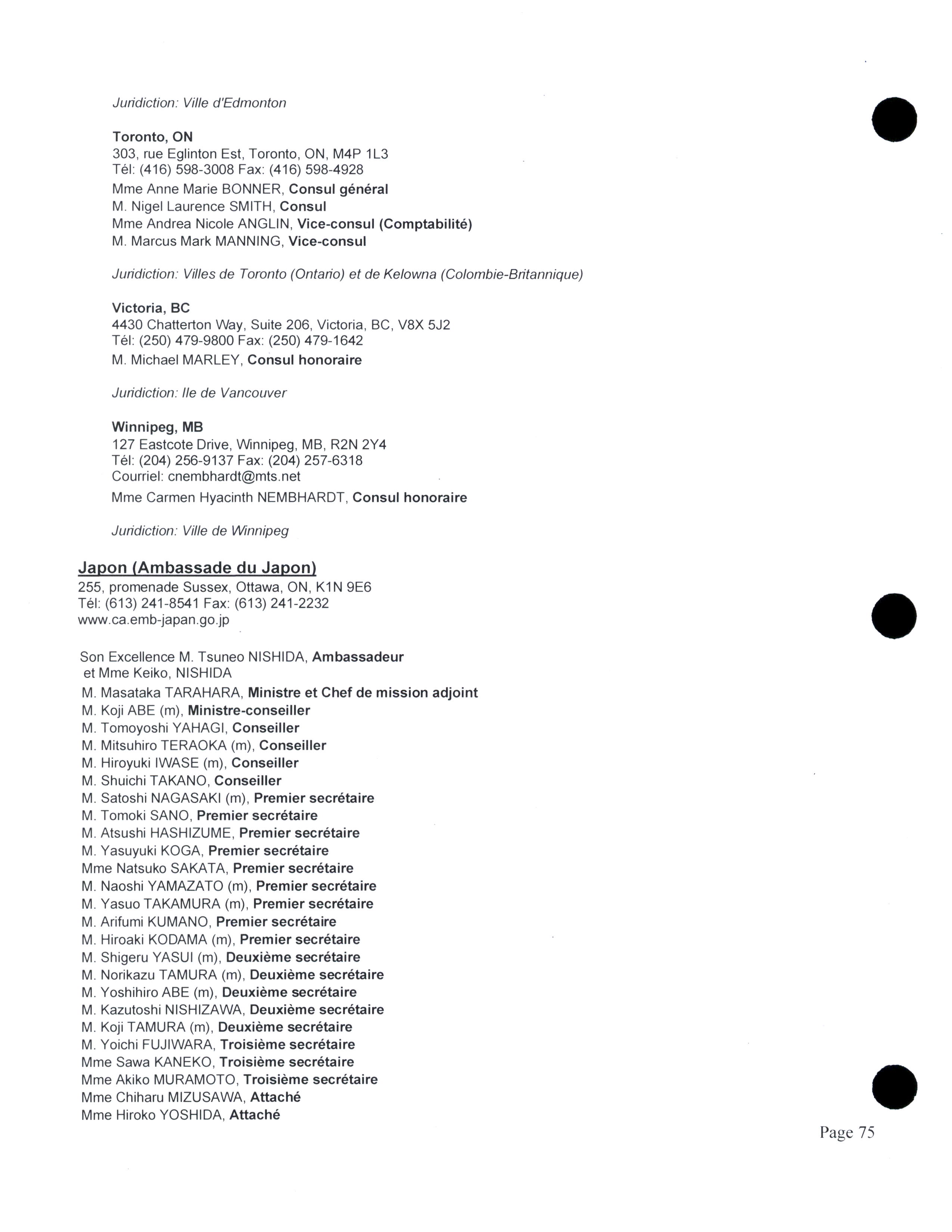 Juridiction: Ville d'Edmonton

Toronto, ON
303, rue Eglinton Est, Toronto, ON, M4P 1L3
Tél: (416) 598-3008 Fax: (416) 598-4928
Mme Anne Marie BONNER, Consul général
M. Nigel Laurence SMITH, Consul
Mme Andrea Nicole ANGLIN, Vice-consul (Comptabilité)
M. Marcus Mark MANNING, Vice-consul

Juridiction: Villes de Toronto (Ontario) et de Kelowna (Colombie-Britannique)

Victoria, BC
4430 Chatterton Way, Suite 206, Victoria, BC, V8X 5J2
Tél: (250) 479-9800 Fax: (250) 479-1642
M. Michael MARLEY, Consul honoraire

Juridiction: Ile de Vancouver

Winnipeg, MB
127 Eastcote Drive, Winnipeg, MB, R2N 2Y4
Tél: (204) 256-9137 Fax: (204) 257-6318
Courriel: cnembhardt@mts.net
Mme Carmen Hyacinth NEMBHARDT, Consul honoraire

Juridiction: Ville de Winnipeg

Japon (Ambassade du Japon)
255, promenade Sussex, Ottawa, ON, K1N 9E6
Tél: (613) 241-8541 Fax: (613) 241-2232
www.ca.emb-japan.go.jp

Son Excellence M. Tsuneo NISHIDA, Ambassadeur et Mme Keiko, NISHIDA
M. Masataka TARAHARA, Ministre et Chef de mission adjoint
M. Koji ABE (m), Ministre-conseiller
M. Tomoyoshi YAHAGI, Conseiller
M. Mitsuhiro TERAOKA (m), Conseiller
M. Hiroyuki IWASE (m), Conseiller
M. Shuichi TAKANO, Conseiller
M. Satoshi NAGASAKI (m), Premier secrétaire
M. Tomoki SANO, Premier secrétaire
M. Atsushi HASHIZUME, Premier secrétaire
M. Yasuyuki KOGA, Premier secrétaire
Mme Natsuko SAKATA, Premier secrétaire
M. Naoshi YAMAZATO (m), Premier secrétaire
M. Yasuo TAKAMURA (m), Premier secrétaire
M. Arifumi KUMANO, Premier secrétaire
M. Hiroaki KODAMA (m), Premier secrétaire
M. Shigeru YASUI (m), Deuxième secrétaire
M. Norikazu TAMURA (m), Deuxième secrétaire
M. Yoshihiro ABE (m), Deuxième secrétaire
M. Kazutoshi NISHIZAWA, Deuxième secrétaire
M. Koji TAMURA (m), Deuxième secrétaire
M. Yoichi FUJIWARA, Troisième secrétaire
Mme Sawa KANEKO, Troisième secrétaire
Mme Akiko MURAMOTO, Troisième secrétaire
Mme Chiharu MIZUSAWA, Attaché
Mme Hiroko YOSHIDA, Attaché

Page 75